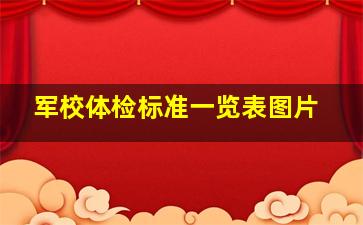 军校体检标准一览表图片